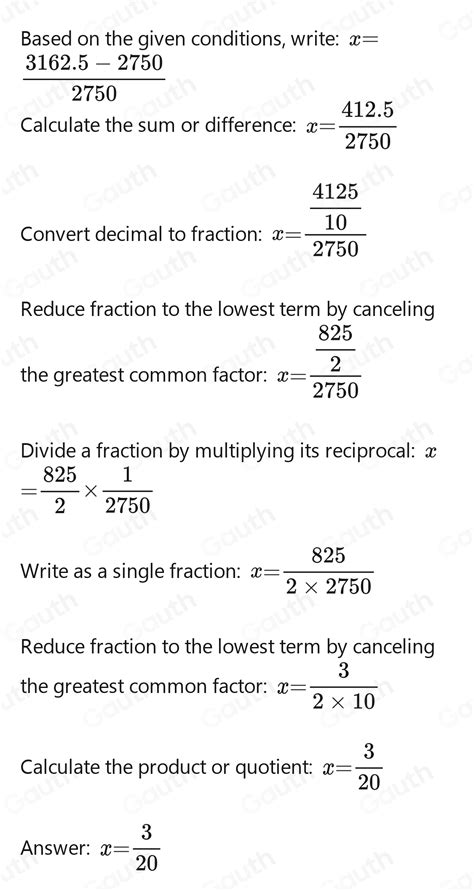 Based on the given conditions, write: $x=\frac{3162.5-2750}{2750}$

Calculate the sum or difference: $x=\frac{412.5}{2750}$

Convert decimal to fraction: $x=\frac{\frac{4125}{10}}{2750}$

Reduce fraction to the lowest term by canceling the greatest common factor: $x=\frac{\frac{825}{2}}{2750}$

Divide a fraction by multiplying its reciprocal: $x=\frac{825}{2}\times\frac{1}{2750}$

Write as a single fraction: $x=\frac{825}{2\times 2750}$

Reduce fraction to the lowest term by canceling the greatest common factor: $x=\frac{3}{2\times 10}$

Calculate the product or quotient: $x=\frac{3}{20}$

Answer: $x=\frac{3}{20}$